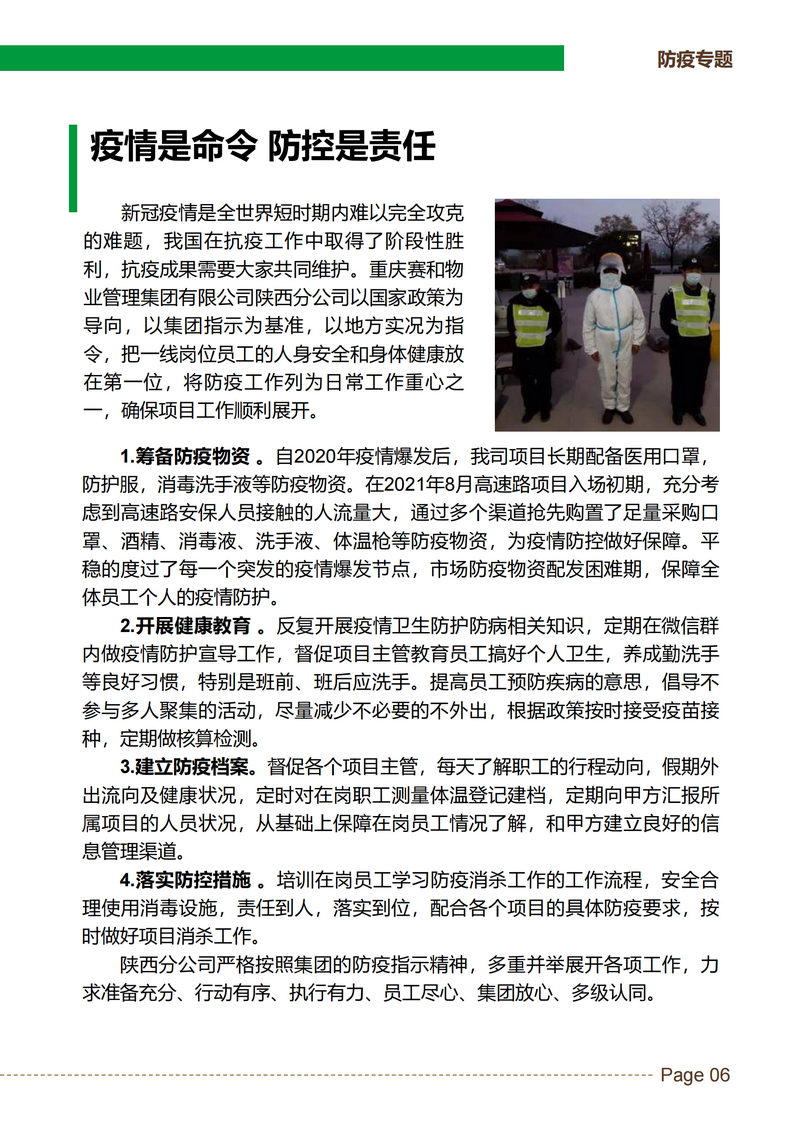 防疫专题

疫情是命令 防控是责任

新冠疫情是全世界短时期内难以完全攻克的难题，我国在抗疫工作中取得了阶段性胜利，抗疫成果需要大家共同维护。重庆赛和物业管理集团有限公司陕西分公司以国家政策为导向，以集团指示为基准，以地方实况为指令，把一线岗位员工的人身安全和身体健康放在第一位，将防疫工作列为日常工作重心之一，确保项目工作顺利展开。

1.筹备防疫物资 。自2020年疫情爆发后，我司项目长期配备医用口罩，防护服，消毒洗手液等防疫物资。在2021年8月高速路项目入场初期，充分考虑到高速路安保人员接触的人流量大，通过多个渠道抢先购置了足量采购口罩、酒精、消毒液、洗手液、体温枪等防疫物资，为疫情防控做好保障。平稳的度过了每一个突发的疫情爆发节点，市场防疫物资配发困难期，保障全体员工个人的疫情防护。

2.开展健康教育 。反复开展疫情卫生防护防病相关知识，定期在微信群内做疫情防护宣导工作，督促项目主管教育员工搞好个人卫生，养成勤洗手等良好习惯，特别是班前、班后应洗手。提高员工预防疾病的意思，倡导不参与多人聚集的活动，尽量减少不必要的不外出，根据政策按时接受疫苗接种，定期做核算检测。

3.建立防疫档案。督促各个项目主管，每天了解职工的行程动向，假期外出流向及健康状况，定时对在岗职工测量体温登记建档，定期向甲方汇报所属项目的人员状况，从基础上保障在岗员工情况了解，和甲方建立良好的信息管理渠道。

4.落实防控措施 。培训在岗员工学习防疫消杀工作的工作流程，安全合理使用消毒设施，责任到人，落实到位，配合各个项目的具体防疫要求，按时做好项目消杀工作。

陕西分公司严格按照集团的防疫指示精神，多重并举展开各项工作，力求准备充分、行动有序、执行有力、员工尽心、集团放心、多级认同。

Page 06